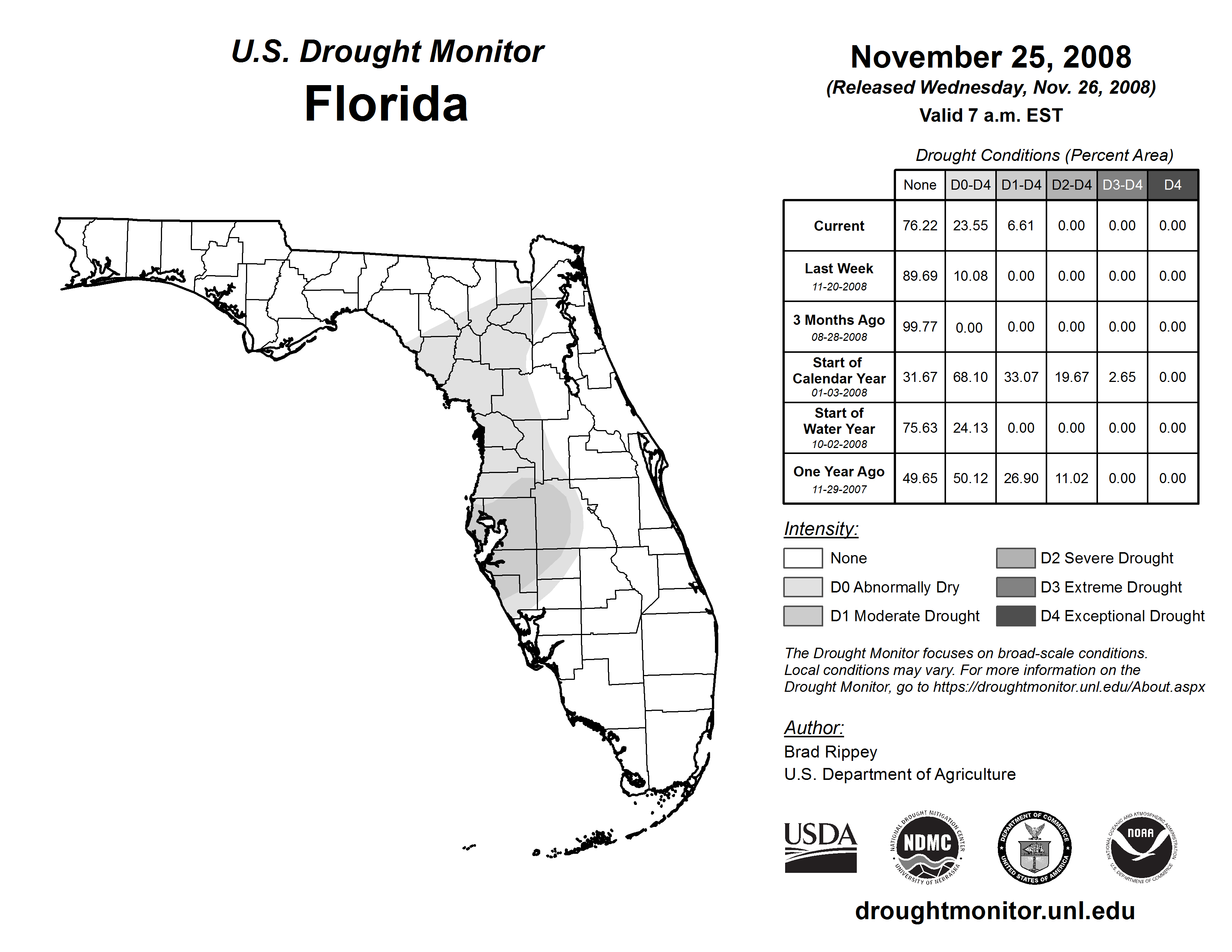 U.S. Drought Monitor
Florida

November 25, 2008
(Released Wednesday, Nov. 26, 2008)
Valid 7 a.m. EST

Drought Conditions (Percent Area)

| | None | D0-D4 | D1-D4 | D2-D4 | D3-D4 | D4 |
|---|---|---|---|---|---|---|
| Current | 76.22 | 23.55 | 6.61 | 0.00 | 0.00 | 0.00 |
| Last Week 11-20-2008 | 89.69 | 10.08 | 0.00 | 0.00 | 0.00 | 0.00 |
| 3 Months Ago 08-28-2008 | 99.77 | 0.00 | 0.00 | 0.00 | 0.00 | 0.00 |
| Start of Calendar Year 01-03-2008 | 31.67 | 68.10 | 33.07 | 19.67 | 2.65 | 0.00 |
| Start of Water Year 10-02-2008 | 75.63 | 24.13 | 0.00 | 0.00 | 0.00 | 0.00 |
| One Year Ago 11-29-2007 | 49.65 | 50.12 | 26.90 | 11.02 | 0.00 | 0.00 |

Intensity:
None
D0 Abnormally Dry
D1 Moderate Drought
D2 Severe Drought
D3 Extreme Drought
D4 Exceptional Drought

The Drought Monitor focuses on broad-scale conditions. Local conditions may vary. For more information on the Drought Monitor, go to https://droughtmonitor.unl.edu/About.aspx

Author:
Brad Rippey
U.S. Department of Agriculture

USDA
NATIONAL DROUGHT MITIGATION CENTER NDMC UNIVERSITY OF NEBRASKA
DEPARTMENT OF COMMERCE UNITED STATES OF AMERICA
NATIONAL OCEANIC AND ATMOSPHERIC ADMINISTRATION NOAA U.S. DEPARTMENT OF COMMERCE

droughtmonitor.unl.edu